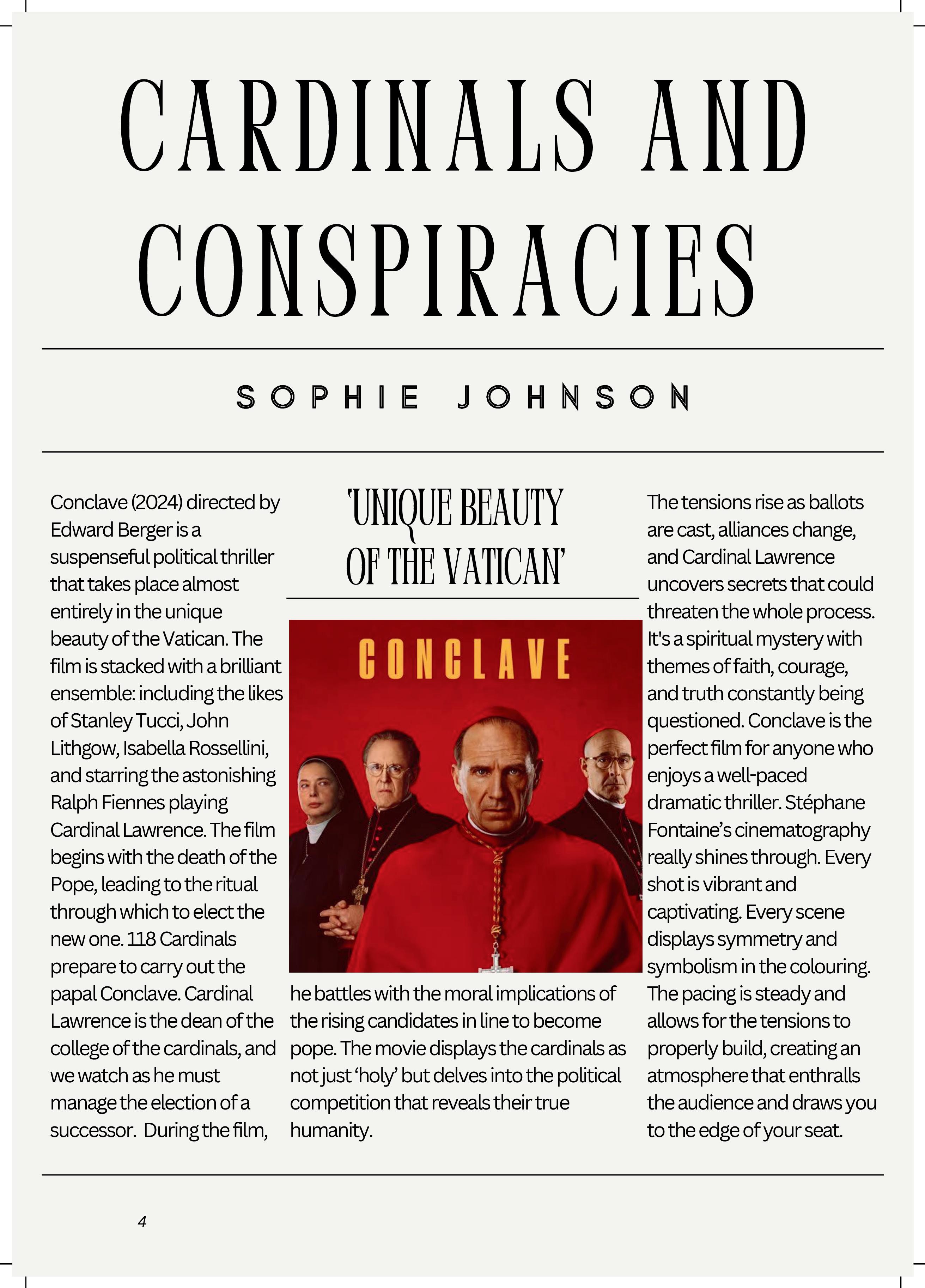 CARDINALS AND CONSPIRACIES

SOPHIE JOHNSON

Conclave (2024) directed by Edward Berger is a suspenseful political thriller that takes place almost entirely in the unique beauty of the Vatican. The film is stacked with a brilliant ensemble: including the likes of Stanley Tucci, John Lithgow, Isabella Rossellini, and starring the astonishing Ralph Fiennes playing Cardinal Lawrence. The film begins with the death of the Pope, leading to the ritual through which to elect the new one. 118 Cardinals prepare to carry out the papal Conclave. Cardinal Lawrence is the dean of the college of the cardinals, and we watch as he must manage the election of a successor. During the film,

'UNIQUE BEAUTY OF THE VATICAN'

CONCLAVE

he battles with the moral implications of the rising candidates in line to become pope. The movie displays the cardinals as not just 'holy' but delves into the political competition that reveals their true humanity.

The tensions rise as ballots are cast, alliances change, and Cardinal Lawrence uncovers secrets that could threaten the whole process. It's a spiritual mystery with themes of faith, courage, and truth constantly being questioned. Conclave is the perfect film for anyone who enjoys a well-paced dramatic thriller. Stéphane Fontaine's cinematography really shines through. Every shot is vibrant and captivating. Every scene displays symmetry and symbolism in the colouring. The pacing is steady and allows for the tensions to properly build, creating an atmosphere that enthralls the audience and draws you to the edge of your seat.

4